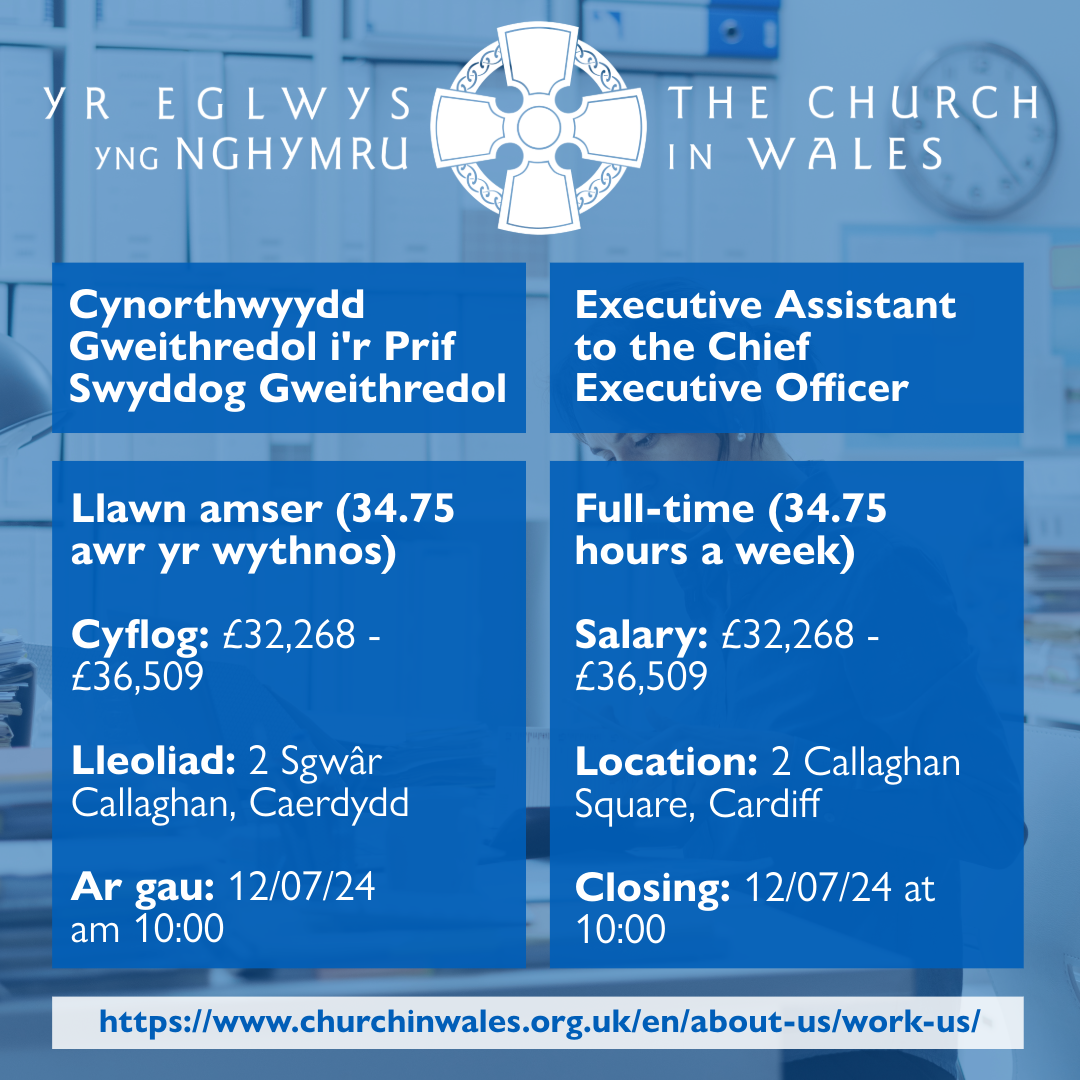 YR EGLWYS
YNG NGHYMRU

THE CHURCH
IN WALES

Cynorthwyydd Gweithredol i'r Prif Swyddog Gweithredol

Llawn amser (34.75 awr yr wythnos)

Cyflog: £32,268 - £36,509

Lleoliad: 2 Sgwâr Callaghan, Caerdydd

Ar gau: 12/07/24 am 10:00

Executive Assistant to the Chief Executive Officer

Full-time (34.75 hours a week)

Salary: £32,268 - £36,509

Location: 2 Callaghan Square, Cardiff

Closing: 12/07/24 at 10:00

https://www.churchinwales.org.uk/en/about-us/work-us/